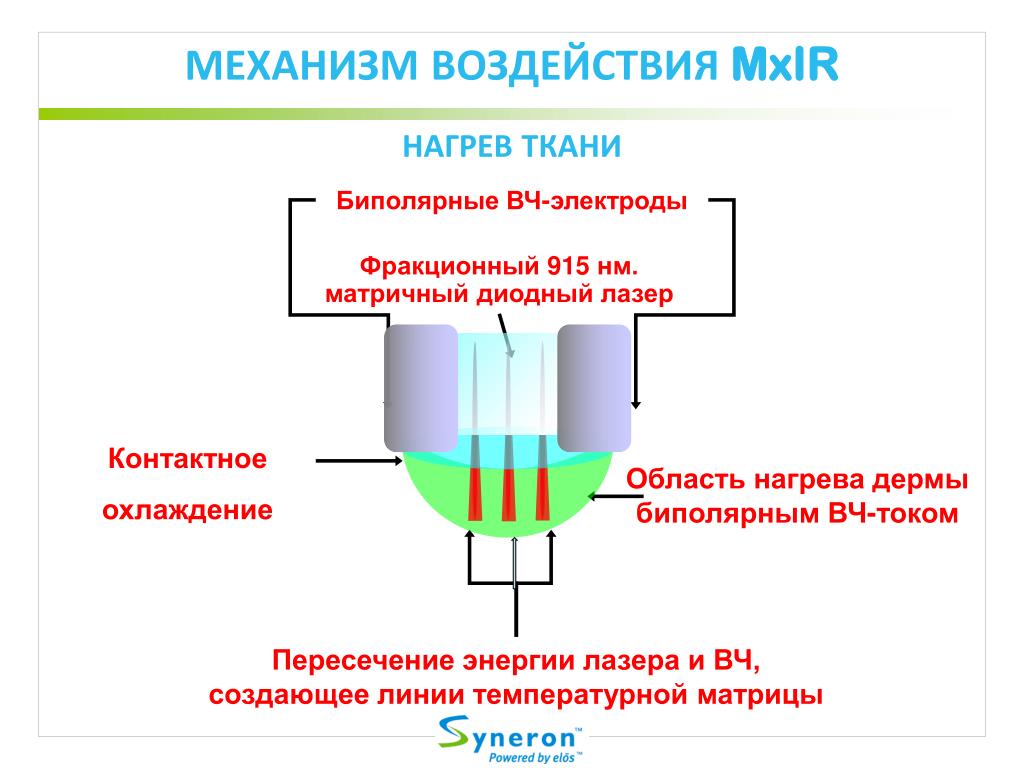 МЕХАНИЗМ ВОЗДЕЙСТВИЯ MxIR

НАГРЕВ ТКАНИ

Биполярные ВЧ-электроды

Фракционный 915 нм. матричный диодный лазер

Контактное охлаждение

Область нагрева дермы биполярным ВЧ-током

Пересечение энергии лазера и ВЧ, создающее линии температурной матрицы

Syneron™
Powered by elōs™